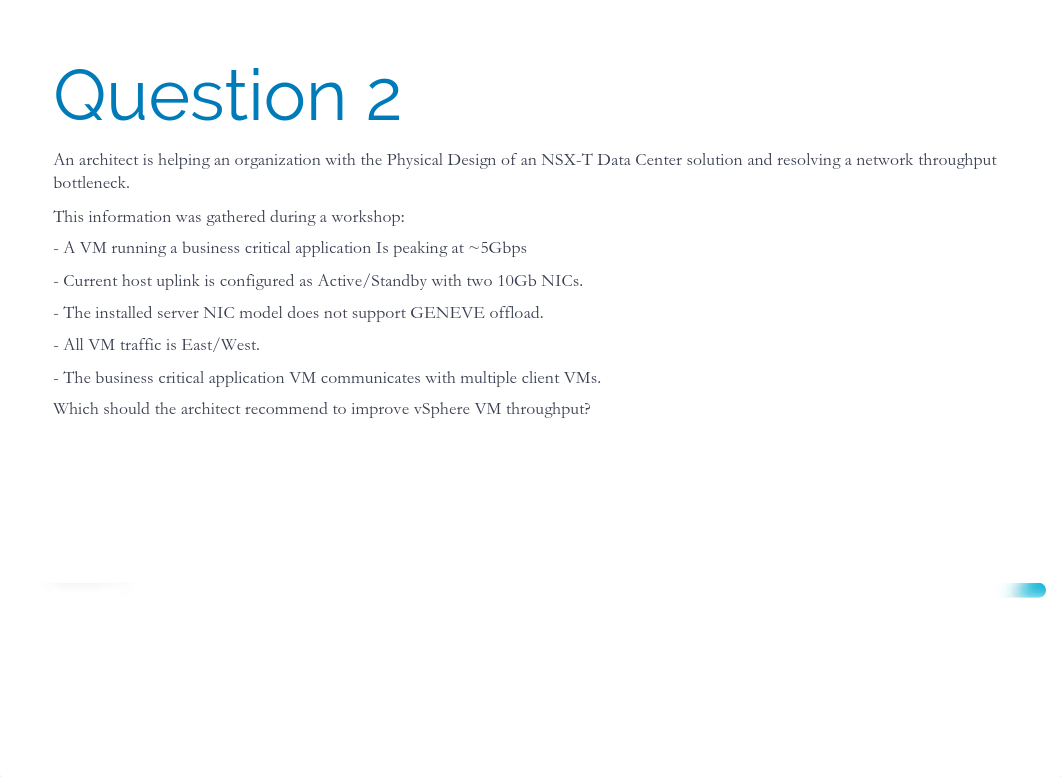 Question 2

An architect is helping an organization with the Physical Design of an NSX-T Data Center solution and resolving a network throughput bottleneck.

This information was gathered during a workshop:

- A VM running a business critical application Is peaking at ~5Gbps

- Current host uplink is configured as Active/Standby with two 10Gb NICs.

- The installed server NIC model does not support GENEVE offload.

- All VM traffic is East/West.

- The business critical application VM communicates with multiple client VMs.

Which should the architect recommend to improve vSphere VM throughput?